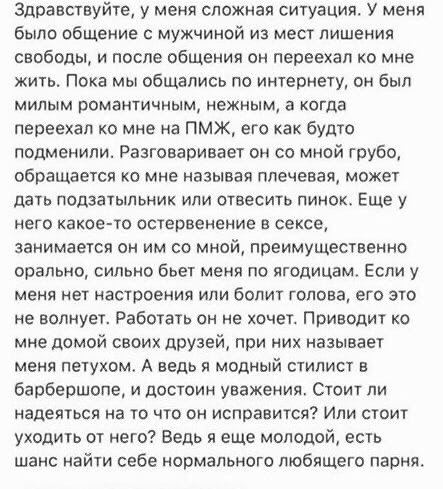 Здравствуйте, у меня сложная ситуация. У меня было общение с мужчиной из мест лишения свободы, и после общения он переехал ко мне жить. Пока мы общались по интернету, он был милым романтичным, нежным, а когда переехал ко мне на ПМЖ, его как будто подменили. Разговаривает он со мной грубо, обращается ко мне называя плечевая, может дать подзатыльник или отвесить пинок. Еще у него какое-то остервенение в сексе, занимается он им со мной, преимущественно орально, сильно бьет меня по ягодицам. Если у меня нет настроения или болит голова, его это не волнует. Работать он не хочет. Приводит ко мне домой своих друзей, при них называет меня петухом. А ведь я модный стилист в барбершопе, и достоин уважения. Стоит ли надеяться на то что он исправится? Или стоит уходить от него? Ведь я еще молодой, есть шанс найти себе нормального любящего парня.